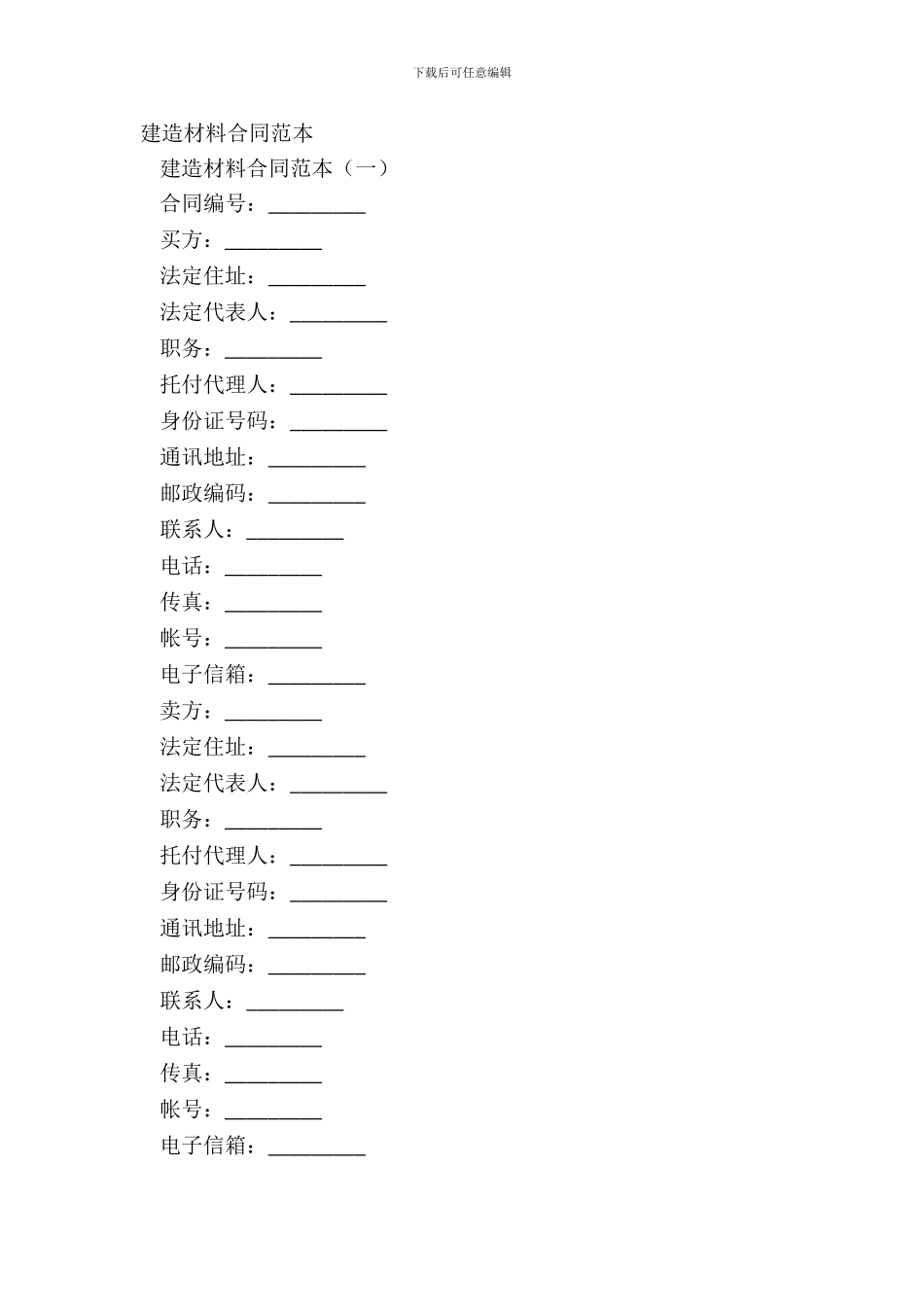 下载后可任意编辑

建造材料合同范本

建造材料合同范本（一）

合同编号：_________

买方：_________

法定住址：_________

法定代表人：_________

职务：_________

托付代理人：_________

身份证号码：_________

通讯地址：_________

邮政编码：_________

联系人：_________

电话：_________

传真：_________

帐号：_________

电子信箱：_________

卖方：_________

法定住址：_________

法定代表人：_________

职务：_________

托付代理人：_________

身份证号码：_________

通讯地址：_________

邮政编码：_________

联系人：_________

电话：_________

传真：_________

帐号：_________

电子信箱：_________